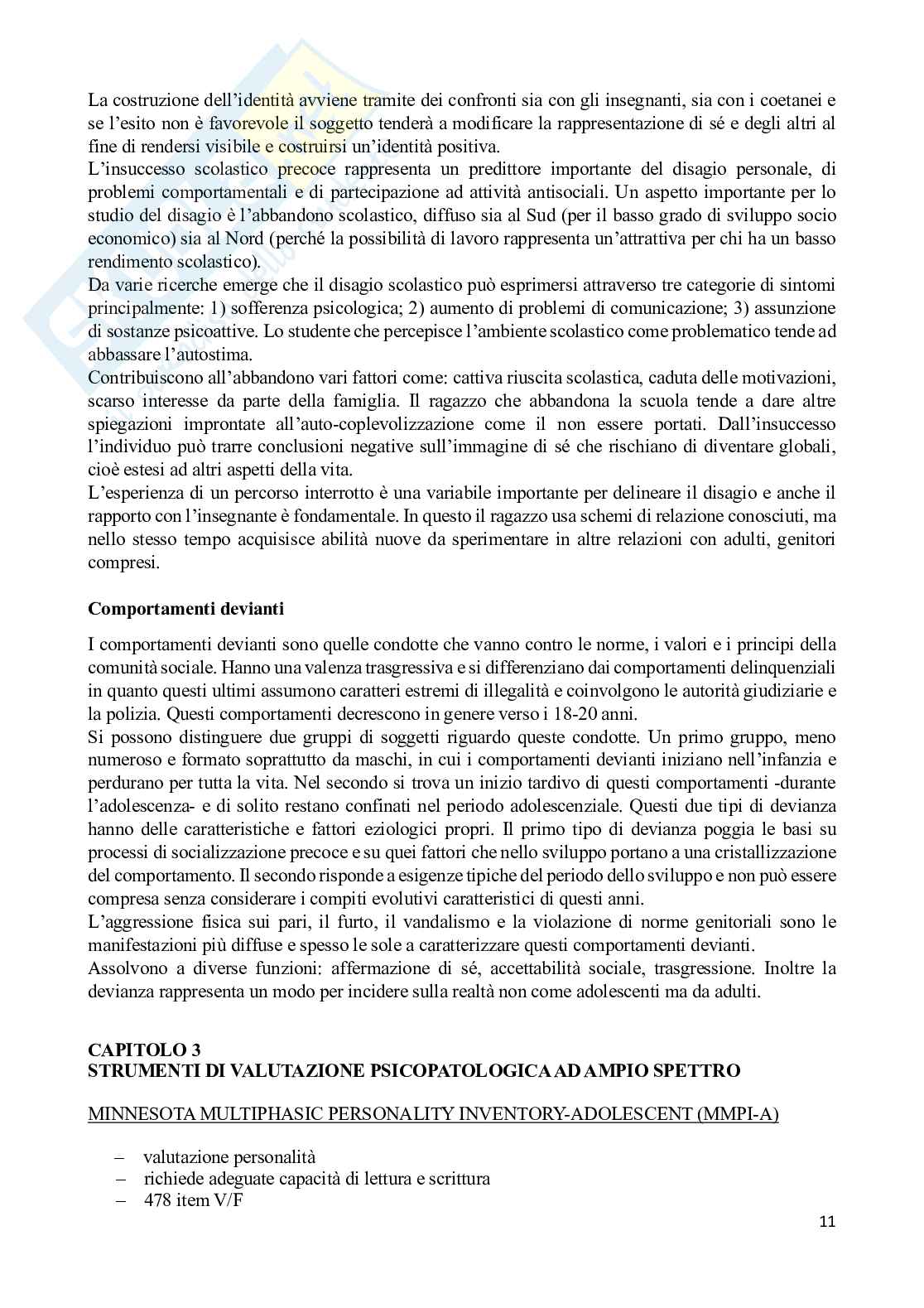 La costruzione dell'identità avviene tramite dei confronti sia con gli insegnanti, sia con i coetanei e se l'esito non è favorevole il soggetto tenderà a modificare la rappresentazione di sé e degli altri al fine di rendersi visibile e costruirsi un'identità positiva.
L'insuccesso scolastico precoce rappresenta un predittore importante del disagio personale, di problemi comportamentali e di partecipazione ad attività antisociali. Un aspetto importante per lo studio del disagio è l'abbandono scolastico, diffuso sia al Sud (per il basso grado di sviluppo socio economico) sia al Nord (perché la possibilità di lavoro rappresenta un'attrattiva per chi ha un basso rendimento scolastico).
Da varie ricerche emerge che il disagio scolastico può esprimersi attraverso tre categorie di sintomi principalmente: 1) sofferenza psicologica; 2) aumento di problemi di comunicazione; 3) assunzione di sostanze psicoattive. Lo studente che percepisce l'ambiente scolastico come problematico tende ad abbassare l'autostima.
Contribuiscono all'abbandono vari fattori come: cattiva riuscita scolastica, caduta delle motivazioni, scarso interesse da parte della famiglia. Il ragazzo che abbandona la scuola tende a dare altre spiegazioni improntate all'auto-coplevolizzazione come il non essere portati. Dall'insuccesso l'individuo può trarre conclusioni negative sull'immagine di sé che rischiano di diventare globali, cioè estesi ad altri aspetti della vita.
L'esperienza di un percorso interrotto è una variabile importante per delineare il disagio e anche il rapporto con l'insegnante è fondamentale. In questo il ragazzo usa schemi di relazione conosciuti, ma nello stesso tempo acquisisce abilità nuove da sperimentare in altre relazioni con adulti, genitori compresi.

Comportamenti devianti

I comportamenti devianti sono quelle condotte che vanno contro le norme, i valori e i principi della comunità sociale. Hanno una valenza trasgressiva e si differenziano dai comportamenti delinquenziali in quanto questi ultimi assumono caratteri estremi di illegalità e coinvolgono le autorità giudiziarie e la polizia. Questi comportamenti decrescono in genere verso i 18-20 anni.
Si possono distinguere due gruppi di soggetti riguardo queste condotte. Un primo gruppo, meno numeroso e formato soprattutto da maschi, in cui i comportamenti devianti iniziano nell'infanzia e perdurano per tutta la vita. Nel secondo si trova un inizio tardivo di questi comportamenti -durante l'adolescenza- e di solito restano confinati nel periodo adolescenziale. Questi due tipi di devianza hanno delle caratteristiche e fattori eziologici propri. Il primo tipo di devianza poggia le basi su processi di socializzazione precoce e su quei fattori che nello sviluppo portano a una cristallizzazione del comportamento. Il secondo risponde a esigenze tipiche del periodo dello sviluppo e non può essere compresa senza considerare i compiti evolutivi caratteristici di questi anni.
L'aggressione fisica sui pari, il furto, il vandalismo e la violazione di norme genitoriali sono le manifestazioni più diffuse e spesso le sole a caratterizzare questi comportamenti devianti.
Assolvono a diverse funzioni: affermazione di sé, accettabilità sociale, trasgressione. Inoltre la devianza rappresenta un modo per incidere sulla realtà non come adolescenti ma da adulti.

CAPITOLO 3
STRUMENTI DI VALUTAZIONE PSICOPATOLOGICA AD AMPIO SPETTRO

MINNESOTA MULTIPHASIC PERSONALITY INVENTORY-ADOLESCENT (MMPI-A)

– valutazione personalità
– richiede adeguate capacità di lettura e scrittura
– 478 item V/F

11